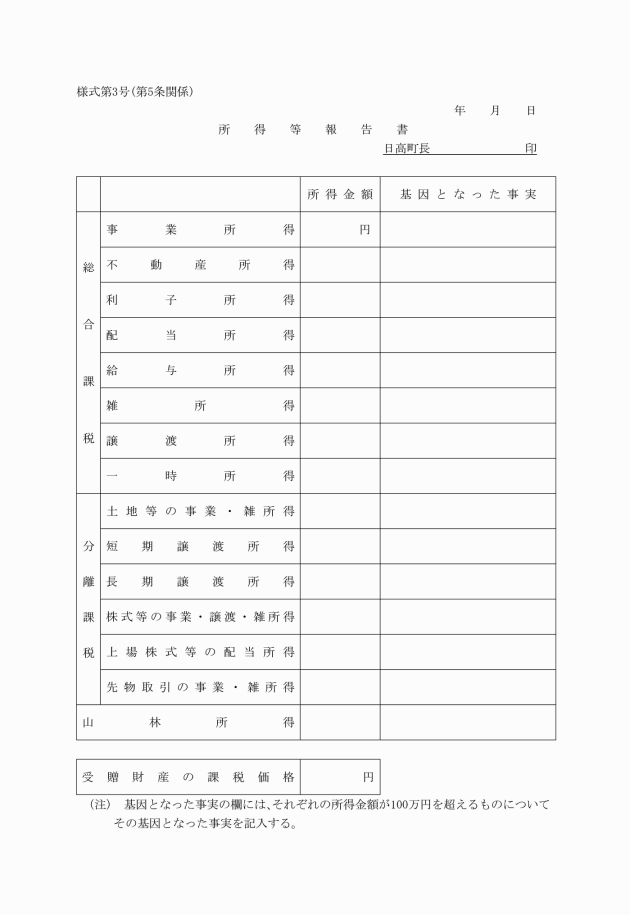 様式第3号(第5条関係)

年　月　日

所　得　等　報　告　書

日高町長　　　　　　　印

| | | 所得金額 | 基因となった事実 |
|---|---|---|---|
| 総合課税 | 事業所得 | 円 | |
| | 不動産所得 | | |
| | 利子所得 | | |
| | 配当所得 | | |
| | 給与所得 | | |
| | 雑所得 | | |
| | 譲渡所得 | | |
| | 一時所得 | | |
| 分離課税 | 土地等の事業・雑所得 | | |
| | 短期譲渡所得 | | |
| | 長期譲渡所得 | | |
| | 株式等の事業・譲渡・雑所得 | | |
| | 上場株式等の配当所得 | | |
| | 先物取引の事業・雑所得 | | |
| 山林所得 | | | |

| 受贈財産の課税価格 | 円 |
|---|---|

(注)　基因となった事実の欄には、それぞれの所得金額が100万円を超えるものについてその基因となった事実を記入する。